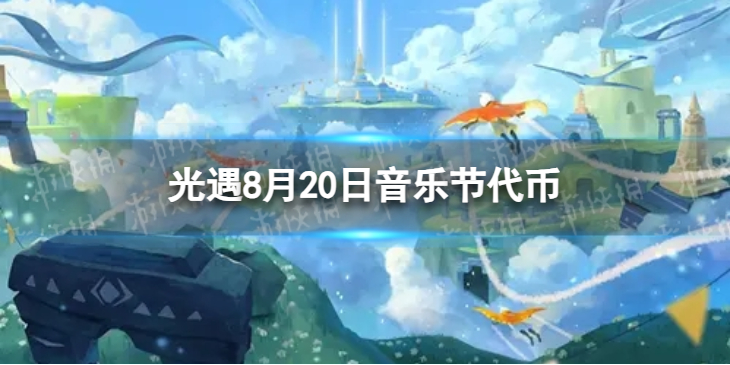 光遇8月20日音乐节代币